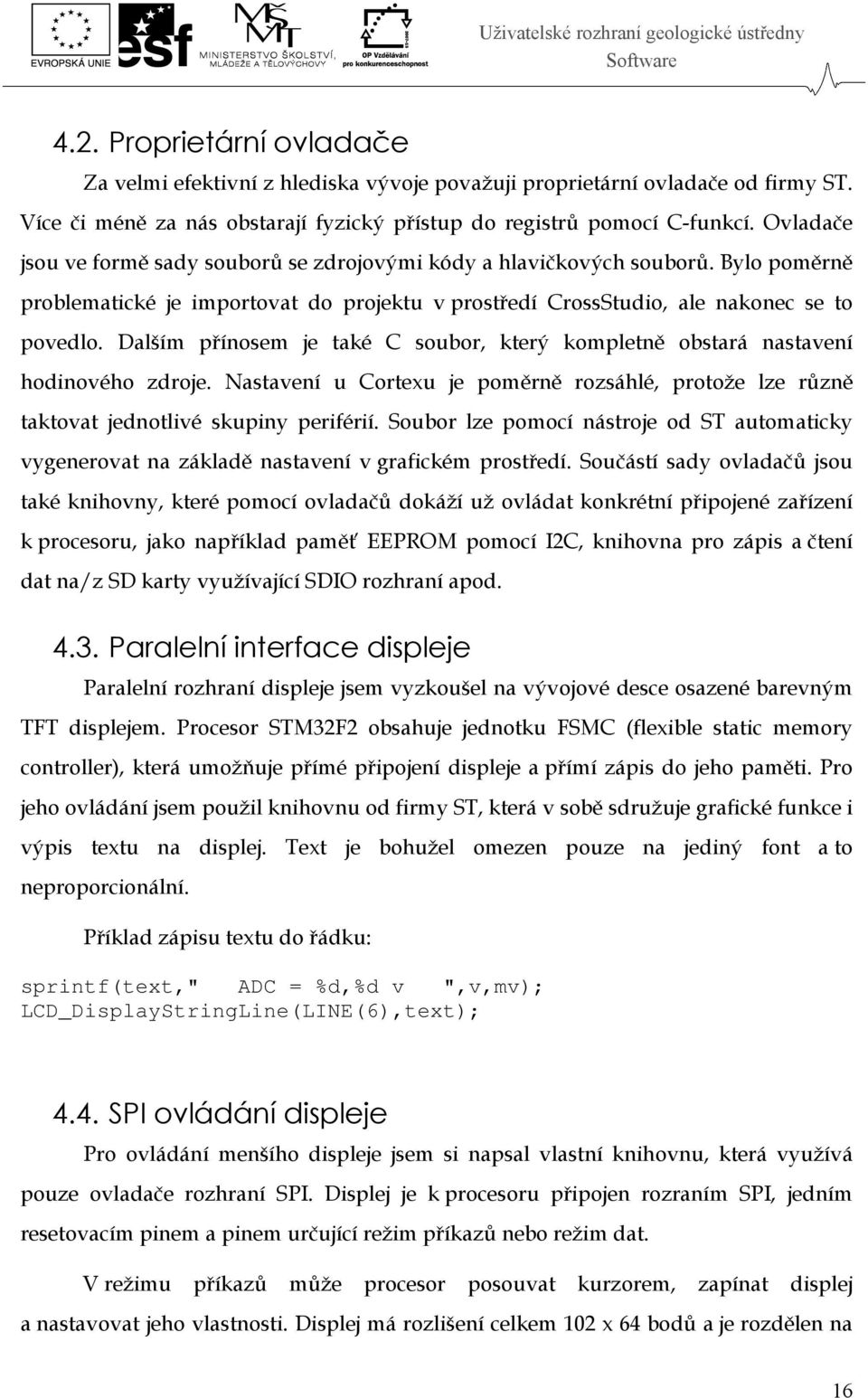 EVROPSKÁ UNIE

esf

MINISTERSTVO ŠKOLSTVÍ, MLÁDEŽE A TĚLOVÝCHOVY

OP Vzdělávání pro konkurenceschopnost

Uživatelské rozhraní geologické ústředny
Software

4.2. Proprietární ovladače

Za velmi efektivní z hlediska vývoje považuji proprietární ovladače od firmy ST. Více či méně za nás obstarají fyzický přístup do registrů pomocí C-funkcí. Ovladače jsou ve formě sady souborů se zdrojovými kódy a hlavičkových souborů. Bylo poměrně problematické je importovat do projektu v prostředí CrossStudio, ale nakonec se to povedlo. Dalším přínosem je také C soubor, který kompletně obstará nastavení hodinového zdroje. Nastavení u Cortexu je poměrně rozsáhlé, protože lze různě taktovat jednotlivé skupiny periférií. Soubor lze pomocí nástroje od ST automaticky vygenerovat na základě nastavení v grafickém prostředí. Součástí sady ovladačů jsou také knihovny, které pomocí ovladačů dokáží už ovládat konkrétní připojené zařízení k procesoru, jako například paměť EEPROM pomocí I2C, knihovna pro zápis a čtení dat na/z SD karty využívající SDIO rozhraní apod.

4.3. Paralelní interface displeje

Paralelní rozhraní displeje jsem vyzkoušel na vývojové desce osazené barevným TFT displejem. Procesor STM32F2 obsahuje jednotku FSMC (flexible static memory controller), která umožňuje přímé připojení displeje a přímí zápis do jeho paměti. Pro jeho ovládání jsem použil knihovnu od firmy ST, která v sobě sdružuje grafické funkce i výpis textu na displej. Text je bohužel omezen pouze na jediný font a to neproporcionální.

Příklad zápisu textu do řádku:

sprintf(text," ADC = %d,%d v ",v,mv);
LCD_DisplayStringLine(LINE(6),text);

4.4. SPI ovládání displeje

Pro ovládání menšího displeje jsem si napsal vlastní knihovnu, která využívá pouze ovladače rozhraní SPI. Displej je k procesoru připojen rozraním SPI, jedním resetovacím pinem a pinem určující režim příkazů nebo režim dat.

V režimu příkazů může procesor posouvat kurzorem, zapínat displej a nastavovat jeho vlastnosti. Displej má rozlišení celkem 102 x 64 bodů a je rozdělen na

16